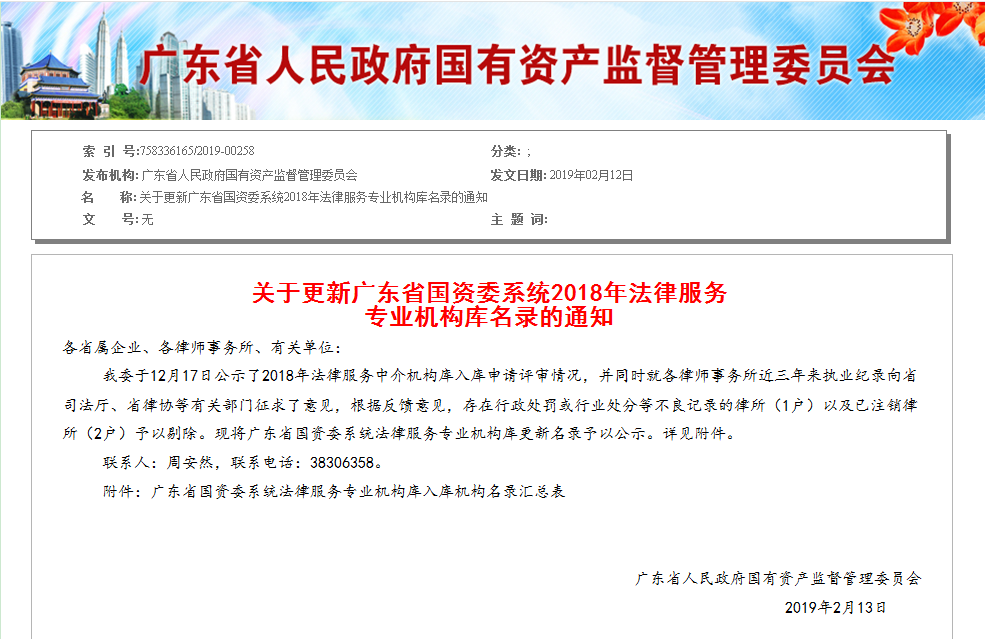 广东省人民政府国有资产监督管理委员会

索 引 号:758336165/2019-00258
分类:;
发布机构:广东省人民政府国有资产监督管理委员会
发文日期:2019年02月12日
名 称:关于更新广东省国资委系统2018年法律服务专业机构库名录的通知
文 号:无
主 题 词:

关于更新广东省国资委系统2018年法律服务专业机构库名录的通知

各省属企业、各律师事务所、有关单位:

我委于12月17日公示了2018年法律服务中介机构库入库申请评审情况，并同时就各律师事务所近三年来执业纪录向省司法厅、省律协等有关部门征求了意见，根据反馈意见，存在行政处罚或行业处分等不良记录的律所（1户）以及已注销律所（2户）予以剔除。现将广东省国资委系统法律服务专业机构库更新名录予以公示。详见附件。

联系人：周安然，联系电话：38306358。

附件：广东省国资委系统法律服务专业机构库入库机构名录汇总表

广东省人民政府国有资产监督管理委员会

2019年2月13日